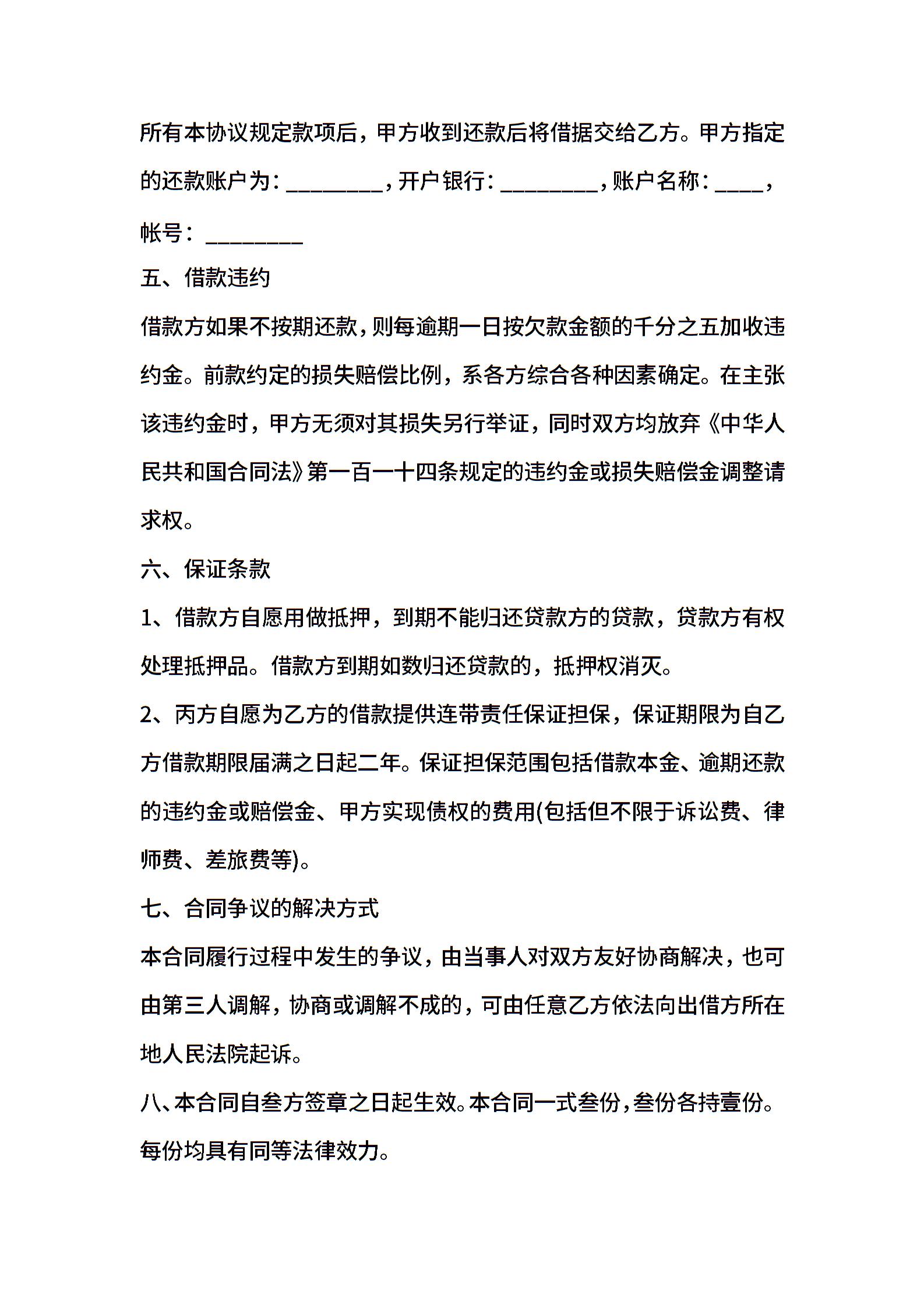 所有本协议规定款项后，甲方收到还款后将借据交给乙方。甲方指定的还款账户为：________，开户银行：________，账户名称：____，帐号：________

五、借款违约

借款方如果不按期还款，则每逾期一日按欠款金额的千分之五加收违约金。前款约定的损失赔偿比例，系各方综合各种因素确定。在主张该违约金时，甲方无须对其损失另行举证，同时双方均放弃《中华人民共和国合同法》第一百一十四条规定的违约金或损失赔偿金调整请求权。

六、保证条款

1、借款方自愿用做抵押，到期不能归还贷款方的贷款，贷款方有权处理抵押品。借款方到期如数归还贷款的，抵押权消灭。

2、丙方自愿为乙方的借款提供连带责任保证担保，保证期限为自乙方借款期限届满之日起二年。保证担保范围包括借款本金、逾期还款的违约金或赔偿金、甲方实现债权的费用(包括但不限于诉讼费、律师费、差旅费等)。

七、合同争议的解决方式

本合同履行过程中发生的争议，由当事人对双方友好协商解决，也可由第三人调解，协商或调解不成的，可由任意乙方依法向出借方所在地人民法院起诉。

八、本合同自叁方签章之日起生效。本合同一式叁份，叁份各持壹份。每份均具有同等法律效力。